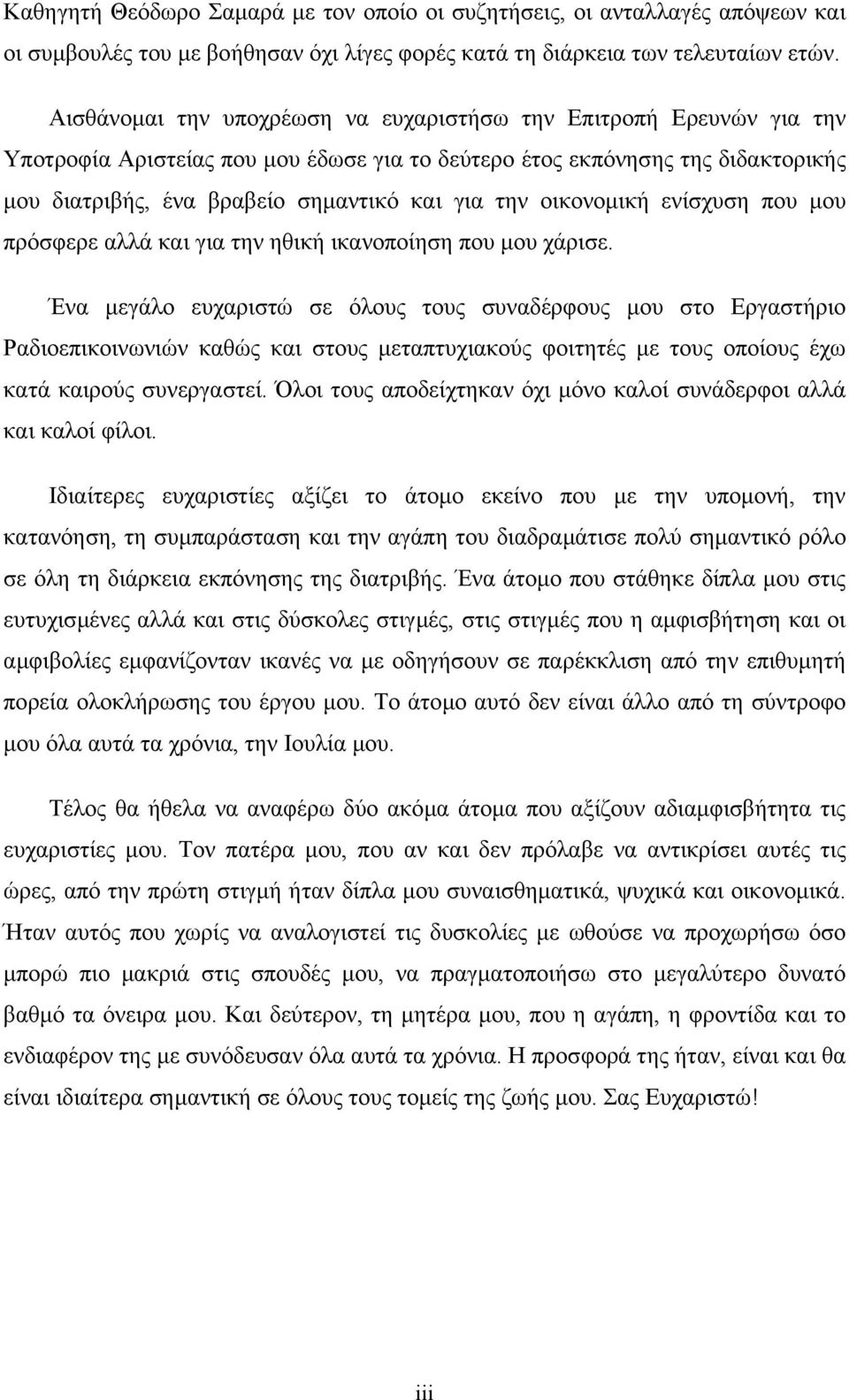 Καθηγητή Θεόδωρο Σαμαρά με τον οποίο οι συζητήσεις, οι ανταλλαγές απόψεων και οι συμβουλές του με βοήθησαν όχι λίγες φορές κατά τη διάρκεια των τελευταίων ετών.

Αισθάνομαι την υποχρέωση να ευχαριστήσω την Επιτροπή Ερευνών για την Υποτροφία Αριστείας που μου έδωσε για το δεύτερο έτος εκπόνησης της διδακτορικής μου διατριβής, ένα βραβείο σημαντικό και για την οικονομική ενίσχυση που μου πρόσφερε αλλά και για την ηθική ικανοποίηση που μου χάρισε.

Ένα μεγάλο ευχαριστώ σε όλους τους συναδέρφους μου στο Εργαστήριο Ραδιοεπικοινωνιών καθώς και στους μεταπτυχιακούς φοιτητές με τους οποίους έχω κατά καιρούς συνεργαστεί. Όλοι τους αποδείχτηκαν όχι μόνο καλοί συνάδερφοι αλλά και καλοί φίλοι.

Ιδιαίτερες ευχαριστίες αξίζει το άτομο εκείνο που με την υπομονή, την κατανόηση, τη συμπαράσταση και την αγάπη του διαδραμάτισε πολύ σημαντικό ρόλο σε όλη τη διάρκεια εκπόνησης της διατριβής. Ένα άτομο που στάθηκε δίπλα μου στις ευτυχισμένες αλλά και στις δύσκολες στιγμές, στις στιγμές που η αμφισβήτηση και οι αμφιβολίες εμφανίζονταν ικανές να με οδηγήσουν σε παρέκκλιση από την επιθυμητή πορεία ολοκλήρωσης του έργου μου. Το άτομο αυτό δεν είναι άλλο από τη σύντροφο μου όλα αυτά τα χρόνια, την Ιουλία μου.

Τέλος θα ήθελα να αναφέρω δύο ακόμα άτομα που αξίζουν αδιαμφισβήτητα τις ευχαριστίες μου. Τον πατέρα μου, που αν και δεν πρόλαβε να αντικρίσει αυτές τις ώρες, από την πρώτη στιγμή ήταν δίπλα μου συναισθηματικά, ψυχικά και οικονομικά. Ήταν αυτός που χωρίς να αναλογιστεί τις δυσκολίες με ωθούσε να προχωρήσω όσο μπορώ πιο μακριά στις σπουδές μου, να πραγματοποιήσω στο μεγαλύτερο δυνατό βαθμό τα όνειρα μου. Και δεύτερον, τη μητέρα μου, που η αγάπη, η φροντίδα και το ενδιαφέρον της με συνόδευσαν όλα αυτά τα χρόνια. Η προσφορά της ήταν, είναι και θα είναι ιδιαίτερα σημαντική σε όλους τους τομείς της ζωής μου. Σας Ευχαριστώ!

iii